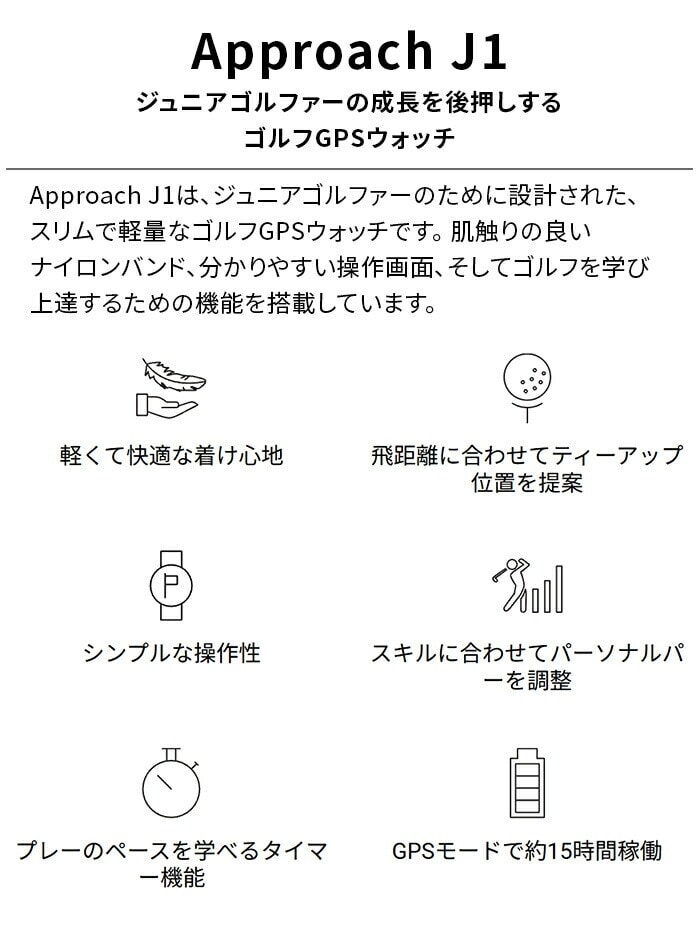 Approach J1

ジュニアゴルファーの成長を後押しする
ゴルフGPSウォッチ

Approach J1は、ジュニアゴルファーのために設計された、スリムで軽量なゴルフGPSウォッチです。肌触りの良いナイロンバンド、分かりやすい操作画面、そしてゴルフを学び上達するための機能を搭載しています。

軽くて快適な着け心地

飛距離に合わせてティーアップ位置を提案

P

シンプルな操作性

スキルに合わせてパーソナルパーを調整

プレーのペースを学べるタイマー機能

GPSモードで約15時間稼働